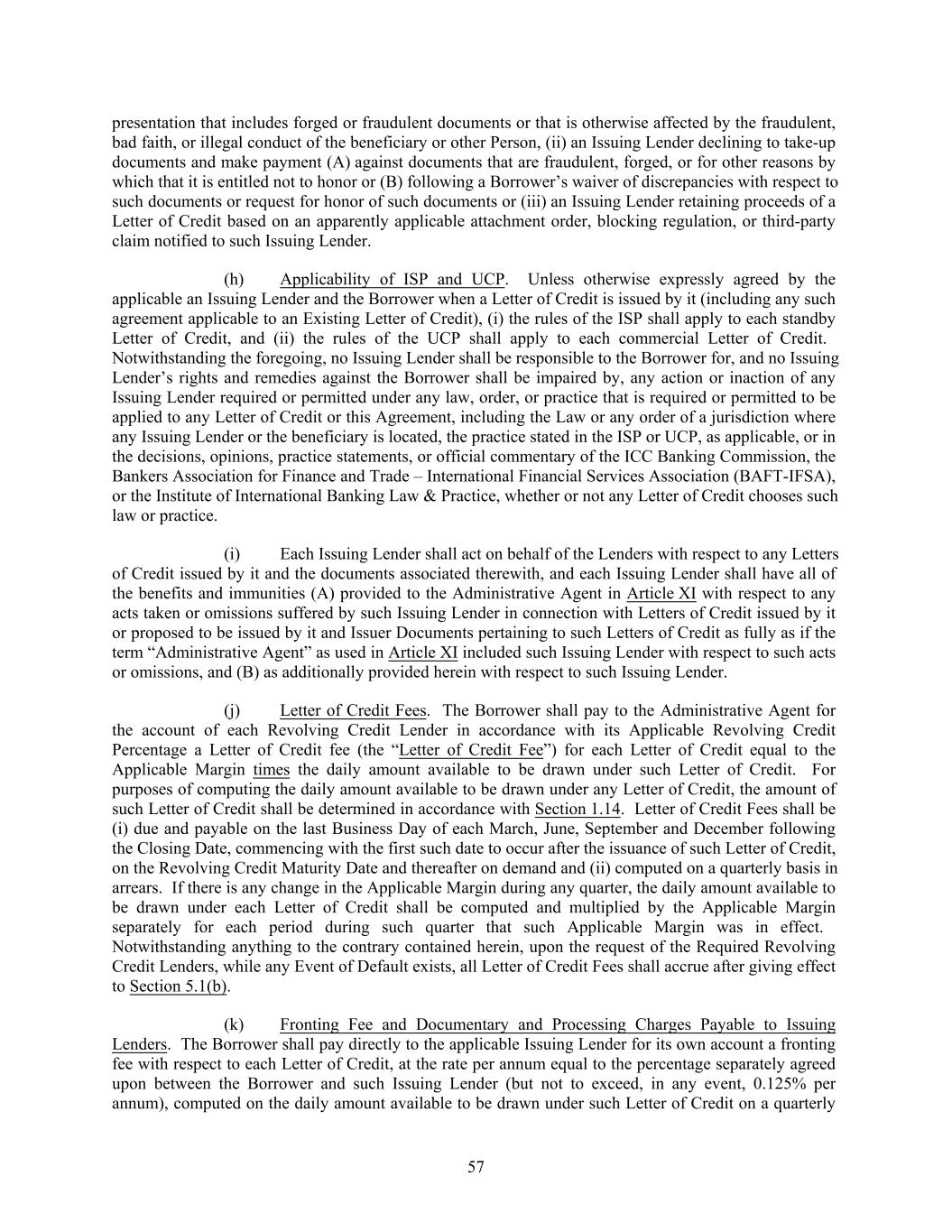 presentation that includes forged or fraudulent documents or that is otherwise affected by the fraudulent, bad faith, or illegal conduct of the beneficiary or other Person, (ii) an Issuing Lender declining to take-up documents and make payment (A) against documents that are fraudulent, forged, or for other reasons by which that it is entitled not to honor or (B) following a Borrower's waiver of discrepancies with respect to such documents or request for honor of such documents or (iii) an Issuing Lender retaining proceeds of a Letter of Credit based on an apparently applicable attachment order, blocking regulation, or third-party claim notified to such Issuing Lender.

(h) Applicability of ISP and UCP. Unless otherwise expressly agreed by the applicable an Issuing Lender and the Borrower when a Letter of Credit is issued by it (including any such agreement applicable to an Existing Letter of Credit), (i) the rules of the ISP shall apply to each standby Letter of Credit, and (ii) the rules of the UCP shall apply to each commercial Letter of Credit. Notwithstanding the foregoing, no Issuing Lender shall be responsible to the Borrower for, and no Issuing Lender's rights and remedies against the Borrower shall be impaired by, any action or inaction of any Issuing Lender required or permitted under any law, order, or practice that is required or permitted to be applied to any Letter of Credit or this Agreement, including the Law or any order of a jurisdiction where any Issuing Lender or the beneficiary is located, the practice stated in the ISP or UCP, as applicable, or in the decisions, opinions, practice statements, or official commentary of the ICC Banking Commission, the Bankers Association for Finance and Trade – International Financial Services Association (BAFT-IFSA), or the Institute of International Banking Law & Practice, whether or not any Letter of Credit chooses such law or practice.

(i) Each Issuing Lender shall act on behalf of the Lenders with respect to any Letters of Credit issued by it and the documents associated therewith, and each Issuing Lender shall have all of the benefits and immunities (A) provided to the Administrative Agent in Article XI with respect to any acts taken or omissions suffered by such Issuing Lender in connection with Letters of Credit issued by it or proposed to be issued by it and Issuer Documents pertaining to such Letters of Credit as fully as if the term "Administrative Agent" as used in Article XI included such Issuing Lender with respect to such acts or omissions, and (B) as additionally provided herein with respect to such Issuing Lender.

(j) Letter of Credit Fees. The Borrower shall pay to the Administrative Agent for the account of each Revolving Credit Lender in accordance with its Applicable Revolving Credit Percentage a Letter of Credit fee (the "Letter of Credit Fee") for each Letter of Credit equal to the Applicable Margin times the daily amount available to be drawn under such Letter of Credit. For purposes of computing the daily amount available to be drawn under any Letter of Credit, the amount of such Letter of Credit shall be determined in accordance with Section 1.14. Letter of Credit Fees shall be (i) due and payable on the last Business Day of each March, June, September and December following the Closing Date, commencing with the first such date to occur after the issuance of such Letter of Credit, on the Revolving Credit Maturity Date and thereafter on demand and (ii) computed on a quarterly basis in arrears. If there is any change in the Applicable Margin during any quarter, the daily amount available to be drawn under each Letter of Credit shall be computed and multiplied by the Applicable Margin separately for each period during such quarter that such Applicable Margin was in effect. Notwithstanding anything to the contrary contained herein, upon the request of the Required Revolving Credit Lenders, while any Event of Default exists, all Letter of Credit Fees shall accrue after giving effect to Section 5.1(b).

(k) Fronting Fee and Documentary and Processing Charges Payable to Issuing Lenders. The Borrower shall pay directly to the applicable Issuing Lender for its own account a fronting fee with respect to each Letter of Credit, at the rate per annum equal to the percentage separately agreed upon between the Borrower and such Issuing Lender (but not to exceed, in any event, 0.125% per annum), computed on the daily amount available to be drawn under such Letter of Credit on a quarterly

57